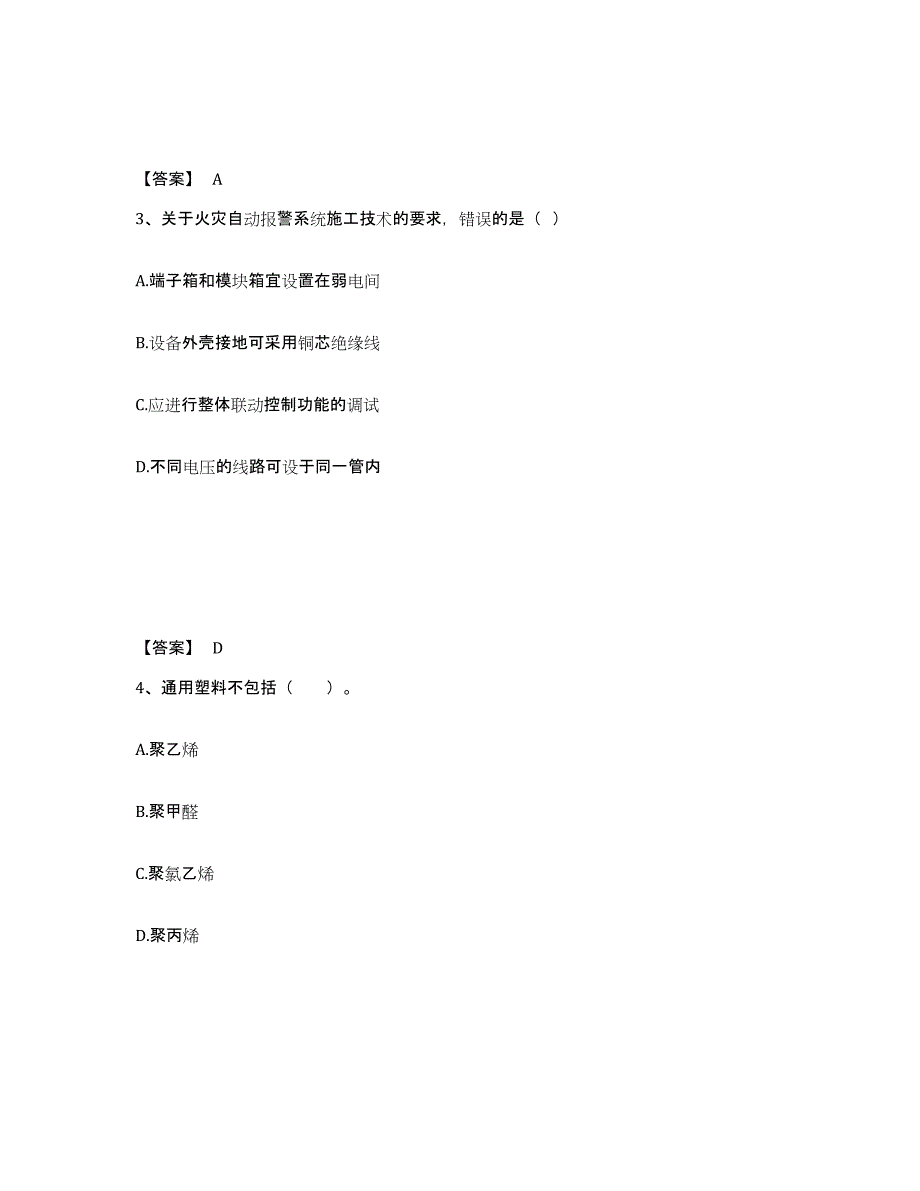 【答案】 A

3、关于火灾自动报警系统施工技术的要求，错误的是（ ）

A.端子箱和模块箱宜设置在弱电间

B.设备外壳接地可采用铜芯绝缘线

C.应进行整体联动控制功能的调试

D.不同电压的线路可设于同一管内

【答案】 D

4、通用塑料不包括（　　）。

A.聚乙烯

B.聚甲醛

C.聚氯乙烯

D.聚丙烯